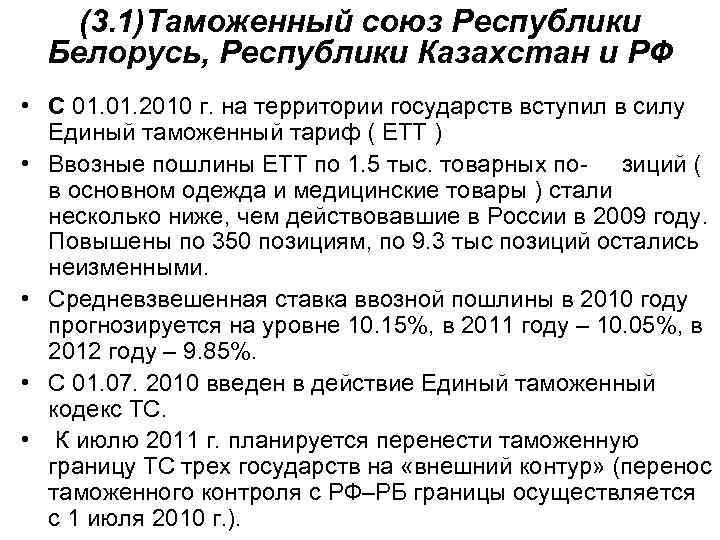 (3.1)Таможенный союз Республики Белорусь, Республики Казахстан и РФ

• С 01.01.2010 г. на территории государств вступил в силу Единый таможенный тариф ( ЕТТ )
• Ввозные пошлины ЕТТ по 1.5 тыс. товарных по- зиций ( в основном одежда и медицинские товары ) стали несколько ниже, чем действовавшие в России в 2009 году. Повышены по 350 позициям, по 9.3 тыс позиций остались неизменными.
• Средневзвешенная ставка ввозной пошлины в 2010 году прогнозируется на уровне 10.15%, в 2011 году – 10.05%, в 2012 году – 9.85%.
• С 01.07. 2010 введен в действие Единый таможенный кодекс ТС.
• К июлю 2011 г. планируется перенести таможенную границу ТС трех государств на «внешний контур» (перенос таможенного контроля с РФ–РБ границы осуществляется с 1 июля 2010 г.).